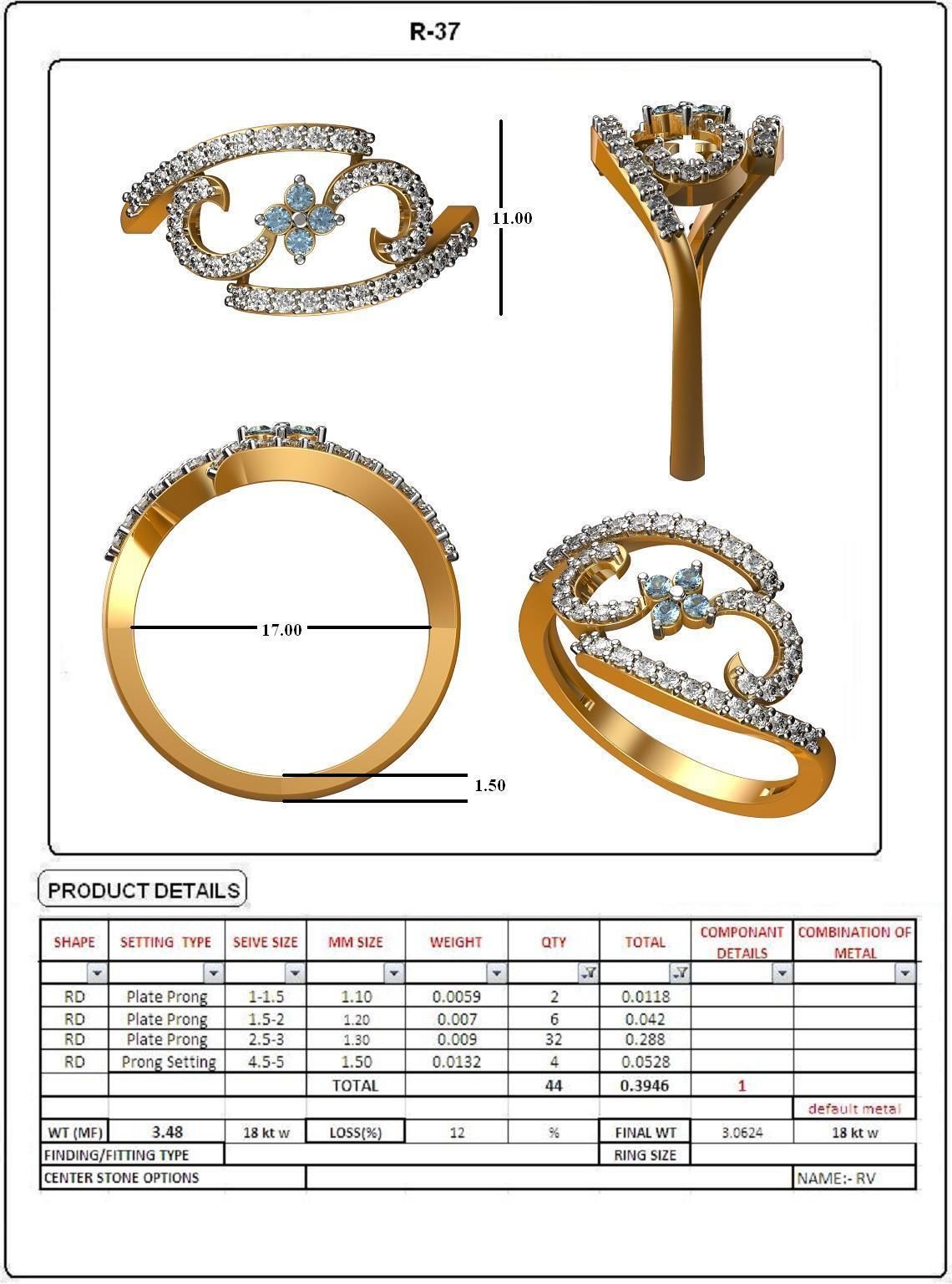 R-37

11.00

17.00

1.50

PRODUCT DETAILS

| SHAPE | SETTING TYPE | SEIVE SIZE | MM SIZE | WEIGHT | QTY | TOTAL | COMPONANT DETAILS | COMBINATION OF METAL |
|---|---|---|---|---|---|---|---|---|
| RD | Plate Prong | 1-1.5 | 1.10 | 0.0059 | 2 | 0.0118 | | |
| RD | Plate Prong | 1.5-2 | 1.20 | 0.007 | 6 | 0.042 | | |
| RD | Plate Prong | 2.5-3 | 1.30 | 0.009 | 32 | 0.288 | | |
| RD | Prong Setting | 4.5-5 | 1.50 | 0.0132 | 4 | 0.0528 | | |
| | | | TOTAL | | 44 | 0.3946 | 1 | |
| | | | | | | | | default metal |
| WT (MF) | 3.48 | 18 kt w | LOSS(%) | 12 | % | FINAL WT | 3.0624 | 18 kt w |
| FINDING/FITTING TYPE | | | | | | RING SIZE | | |
| CENTER STONE OPTIONS | | | | | | | | NAME:- RV |